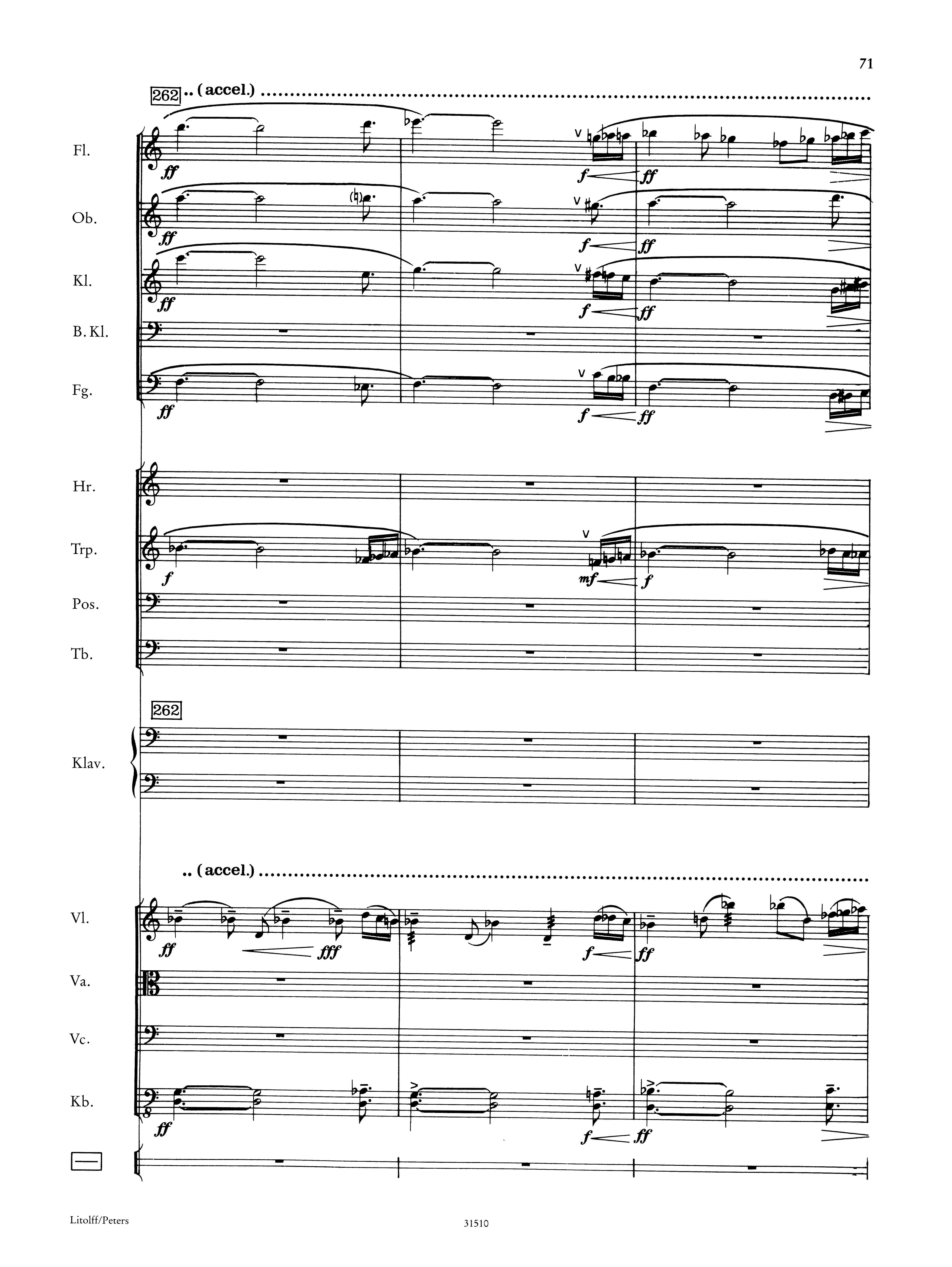 71

262 .. (accel.)

Fl.

ff

f

ff

Ob.

ff

f

ff

Kl.

ff

f

ff

B. Kl.

Fg.

ff

f

ff

Hr.

Trp.

f

mf

f

Pos.

Tb.

262

Klav.

.. (accel.)

Vl.

ff

fff

f

ff

Va.

Vc.

Kb.

ff

f

ff

Litolff/Peters

31510